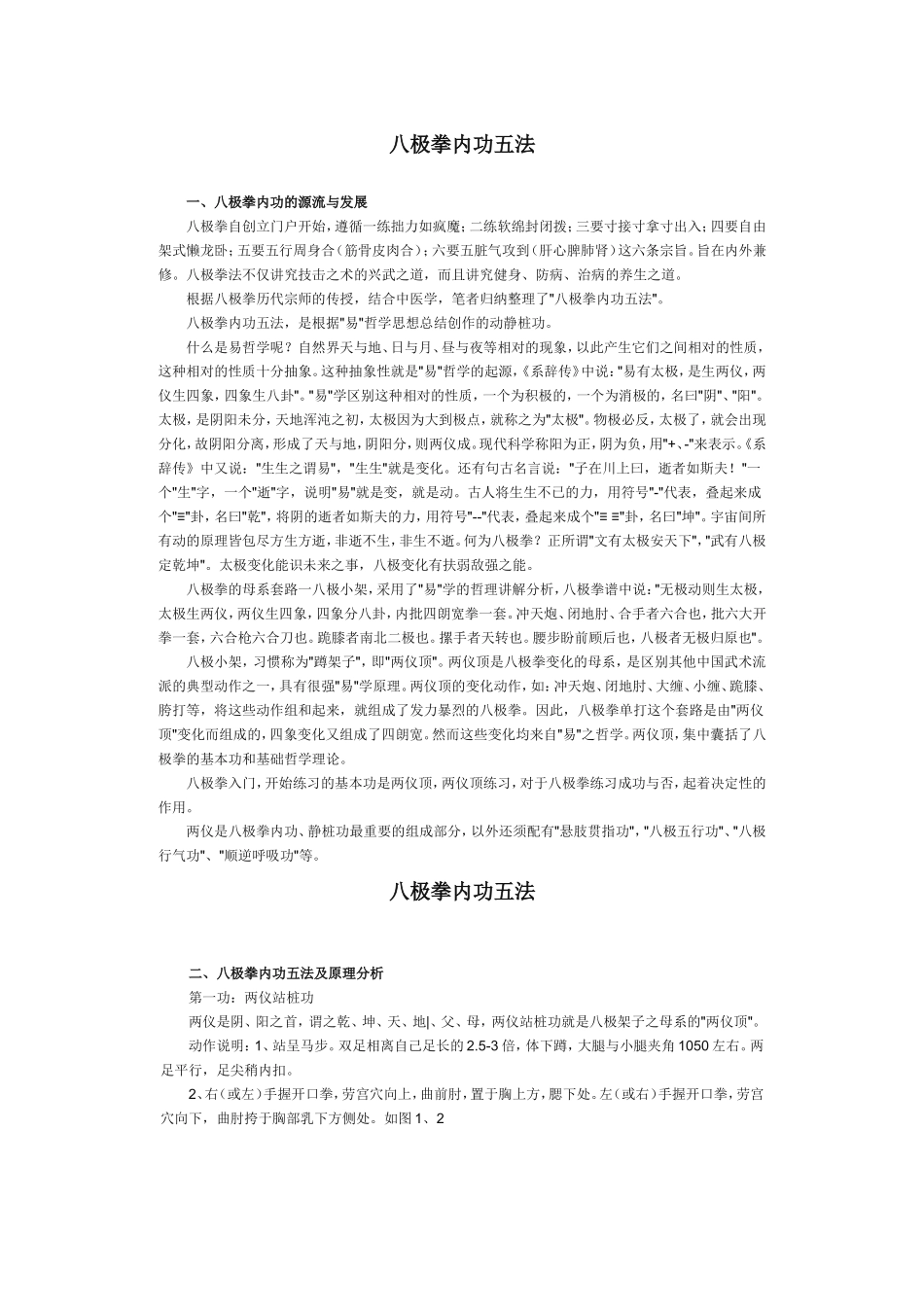 八极拳内功五法

一、八极拳内功的源流与发展

八极拳自创立门户开始，遵循一练拙力如疯魔；二练软绵封闭拨；三要寸接寸拿寸出入；四要自由架式懒龙卧；五要五行周身合（筋骨皮肉合）；六要五脏气攻到（肝心脾肺肾）这六条宗旨。旨在内外兼修。八极拳法不仅讲究技击之术的兴武之道，而且讲究健身、防病、治病的养生之道。

根据八极拳历代宗师的传授，结合中医学，笔者归纳整理了"八极拳内功五法"。

八极拳内功五法，是根据"易"哲学思想总结创作的动静桩功。

什么是易哲学呢？自然界天与地、日与月、昼与夜等相对的现象，以此产生它们之间相对的性质，这种相对的性质十分抽象。这种抽象性就是"易"哲学的起源，《系辞传》中说："易有太极，是生两仪，两仪生四象，四象生八卦"。"易"学区别这种相对的性质，一个为积极的，一个为消极的，名曰"阴"、"阳"。太极，是阴阳未分，天地浑沌之初，太极因为大到极点，就称之为"太极"。物极必反，太极了，就会出现分化，故阴阳分离，形成了天与地，阴阳分，则两仪成。现代科学称阳为正，阴为负，用"+、-"来表示。《系辞传》中又说："生生之谓易"，"生生"就是变化。还有句古名言说："子在川上曰，逝者如斯夫！"一个"生"字，一个"逝"字，说明"易"就是变，就是动。古人将生生不已的力，用符号"-"代表，叠起来成个"≡"卦，名曰"乾"，将阴的逝者如斯夫的力，用符号"--"代表，叠起来成个"≡ ≡"卦，名曰"坤"。宇宙间所有动的原理皆包尽方生方逝，非逝不生，非生不逝。何为八极拳？正所谓"文有太极安天下"，"武有八极定乾坤"。太极变化能识未来之事，八极变化有扶弱敌强之能。

八极拳的母系套路一八极小架，采用了"易"学的哲理讲解分析，八极拳谱中说："无极动则生太极，太极生两仪，两仪生四象，四象分八卦，内批四朗宽拳一套。冲天炮、闭地肘、合手者六合也，批六大开拳一套，六合枪六合刀也。跪膝者南北二极也。摞手者天转也。腰步盼前顾后也，八极者无极归原也"。

八极小架，习惯称为"蹲架子"，即"两仪顶"。两仪顶是八极拳变化的母系，是区别其他中国武术流派的典型动作之一，具有很强"易"学原理。两仪顶的变化动作，如：冲天炮、闭地肘、大缠、小缠、跪膝、胯打等，将这些动作组和起来，就组成了发力暴烈的八极拳。因此，八极拳单打这个套路是由"两仪顶"变化而组成的，四象变化又组成了四朗宽。然而这些变化均来自"易"之哲学。两仪顶，集中囊括了八极拳的基本功和基础哲学理论。

八极拳入门，开始练习的基本功是两仪顶，两仪顶练习，对于八极拳练习成功与否，起着决定性的作用。

两仪是八极拳内功、静桩功最重要的组成部分，以外还须配有"悬肢贯指功"，"八极五行功"、"八极行气功"、"顺逆呼吸功"等。

八极拳内功五法

二、八极拳内功五法及原理分析

第一功：两仪站桩功

两仪是阴、阳之首，谓之乾、坤、天、地|、父、母，两仪站桩功就是八极架子之母系的"两仪顶"。

动作说明：1、站呈马步。双足相离自己足长的2.5-3倍，体下蹲，大腿与小腿夹角1050左右。两足平行，足尖稍内扣。

2、右（或左）手握开口拳，劳宫穴向上，曲前肘，置于胸上方，腮下处。左（或右）手握开口拳，劳宫穴向下，曲肘挎于胸部乳下方侧处。如图1、2